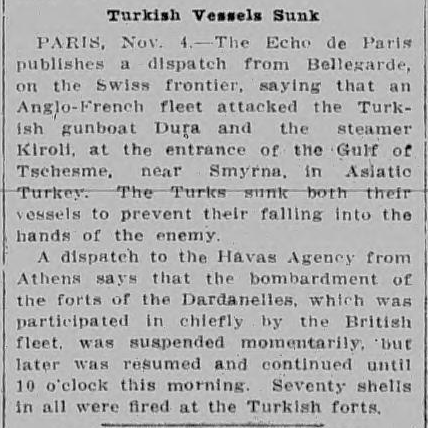 Turkish Vessels Sunk

PARIS, Nov. 4.—The Echo de Paris publishes a dispatch from Bellegarde, on the Swiss frontier, saying that an Anglo-French fleet attacked the Turkish gunboat Dura and the steamer Kiroli, at the entrance of the Gulf of Tschesme, near Smyrna, in Asiatic Turkey. The Turks sunk both their vessels to prevent their falling into the hands of the enemy.

A dispatch to the Havas Agency from Athens says that the bombardment of the forts of the Dardanelles, which was participated in chiefly by the British fleet, was suspended momentarily, but later was resumed and continued until 10 o'clock this morning. Seventy shells in all were fired at the Turkish forts.